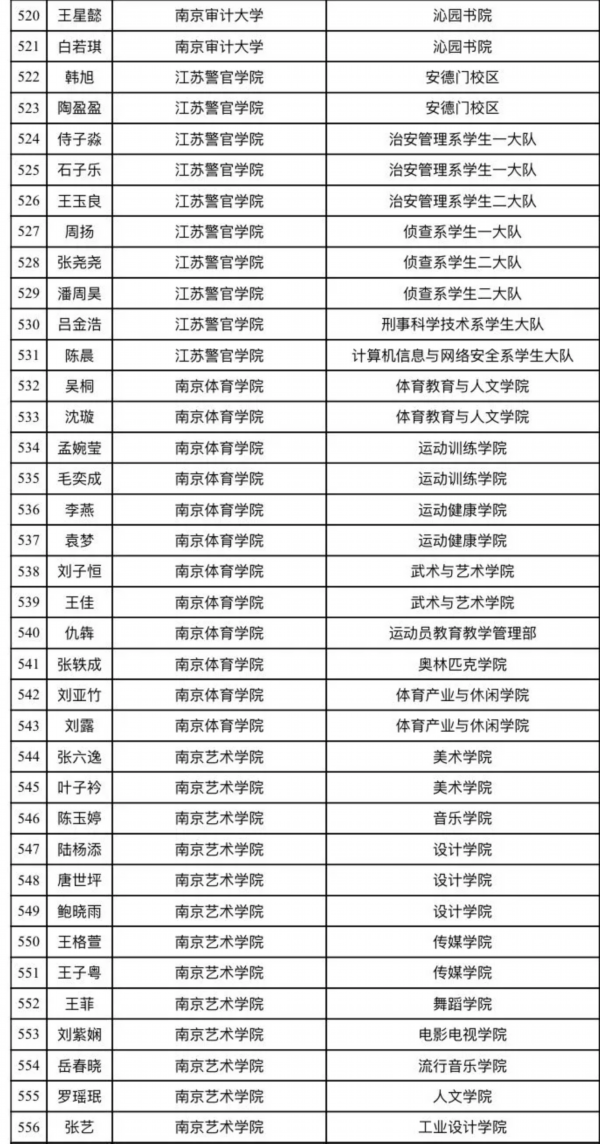 | 520 | 王星懿 | 南京审计大学 | 沁园书院 |
|---|---|---|---|
| 521 | 白若琪 | 南京审计大学 | 沁园书院 |
| 522 | 韩旭 | 江苏警官学院 | 安德门校区 |
| 523 | 陶盈盈 | 江苏警官学院 | 安德门校区 |
| 524 | 侍子淼 | 江苏警官学院 | 治安管理系学生一大队 |
| 525 | 石子乐 | 江苏警官学院 | 治安管理系学生一大队 |
| 526 | 王玉良 | 江苏警官学院 | 治安管理系学生二大队 |
| 527 | 周扬 | 江苏警官学院 | 侦查系学生一大队 |
| 528 | 张尧尧 | 江苏警官学院 | 侦查系学生二大队 |
| 529 | 潘周昊 | 江苏警官学院 | 侦查系学生二大队 |
| 530 | 吕金浩 | 江苏警官学院 | 刑事科学技术系学生大队 |
| 531 | 陈晨 | 江苏警官学院 | 计算机信息与网络安全系学生大队 |
| 532 | 吴桐 | 南京体育学院 | 体育教育与人文学院 |
| 533 | 沈璇 | 南京体育学院 | 体育教育与人文学院 |
| 534 | 孟婉莹 | 南京体育学院 | 运动训练学院 |
| 535 | 毛奕成 | 南京体育学院 | 运动训练学院 |
| 536 | 李燕 | 南京体育学院 | 运动健康学院 |
| 537 | 袁梦 | 南京体育学院 | 运动健康学院 |
| 538 | 刘子恒 | 南京体育学院 | 武术与艺术学院 |
| 539 | 王佳 | 南京体育学院 | 武术与艺术学院 |
| 540 | 仇犇 | 南京体育学院 | 运动员教育教学管理部 |
| 541 | 张轶成 | 南京体育学院 | 奥林匹克学院 |
| 542 | 刘亚竹 | 南京体育学院 | 体育产业与休闲学院 |
| 543 | 刘露 | 南京体育学院 | 体育产业与休闲学院 |
| 544 | 张六逸 | 南京艺术学院 | 美术学院 |
| 545 | 叶子衿 | 南京艺术学院 | 美术学院 |
| 546 | 陈玉婷 | 南京艺术学院 | 音乐学院 |
| 547 | 陆杨添 | 南京艺术学院 | 设计学院 |
| 548 | 唐世坪 | 南京艺术学院 | 设计学院 |
| 549 | 鲍晓雨 | 南京艺术学院 | 设计学院 |
| 550 | 王格萱 | 南京艺术学院 | 传媒学院 |
| 551 | 王子粤 | 南京艺术学院 | 传媒学院 |
| 552 | 王菲 | 南京艺术学院 | 舞蹈学院 |
| 553 | 刘紫娴 | 南京艺术学院 | 电影电视学院 |
| 554 | 岳春晓 | 南京艺术学院 | 流行音乐学院 |
| 555 | 罗瑶珉 | 南京艺术学院 | 人文学院 |
| 556 | 张艺 | 南京艺术学院 | 工业设计学院 |